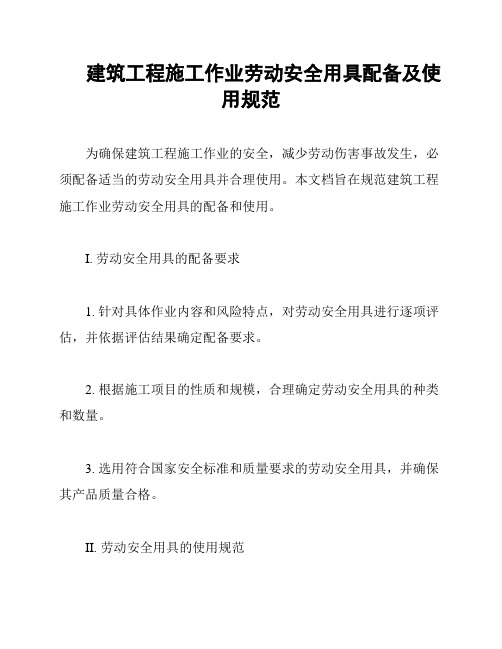 建筑工程施工作业劳动安全用具配备及使用规范

为确保建筑工程施工作业的安全，减少劳动伤害事故发生，必须配备适当的劳动安全用具并合理使用。本文档旨在规范建筑工程施工作业劳动安全用具的配备和使用。

I. 劳动安全用具的配备要求

1. 针对具体作业内容和风险特点，对劳动安全用具进行逐项评估，并依据评估结果确定配备要求。

2. 根据施工项目的性质和规模，合理确定劳动安全用具的种类和数量。

3. 选用符合国家安全标准和质量要求的劳动安全用具，并确保其产品质量合格。

II. 劳动安全用具的使用规范